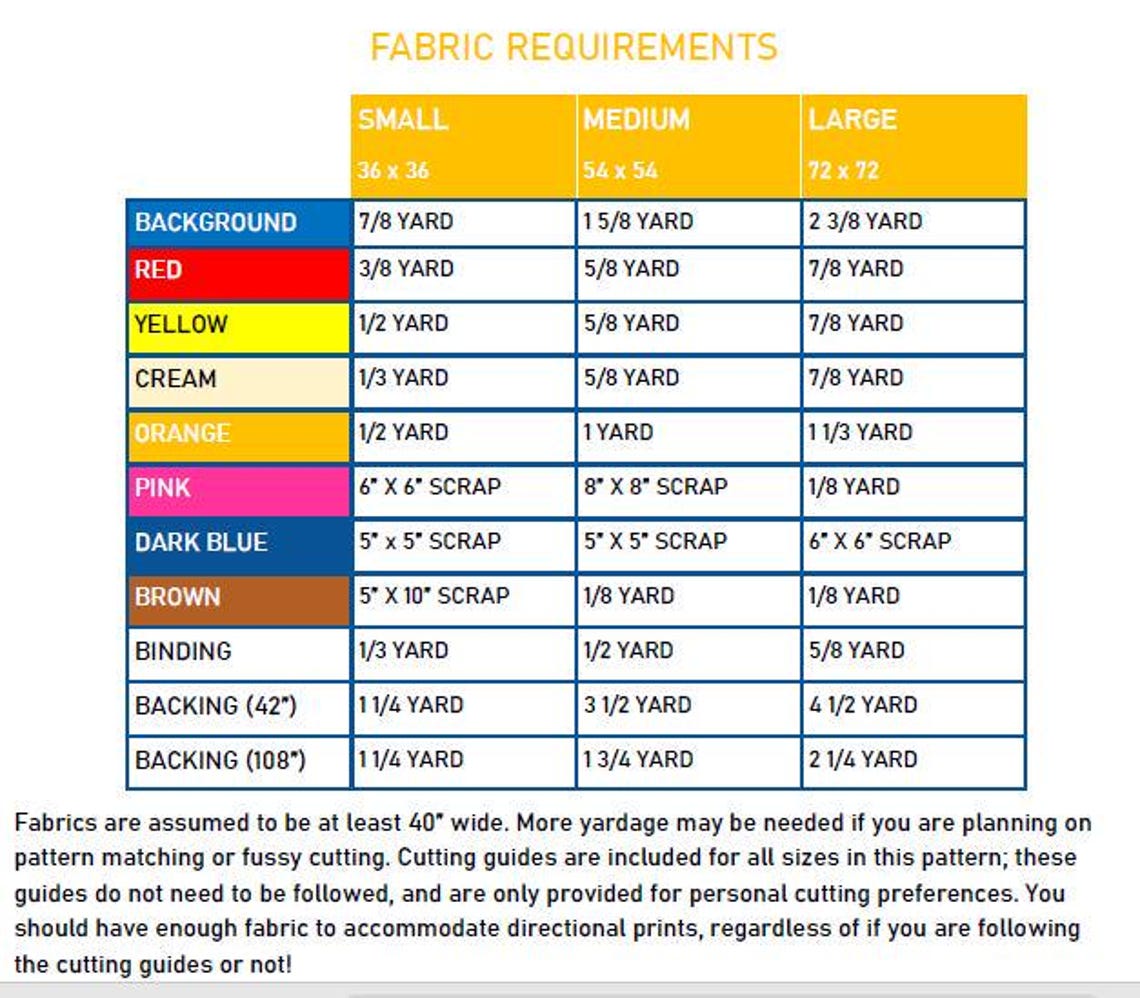 FABRIC REQUIREMENTS

| | SMALL 36 x 36 | MEDIUM 54 x 54 | LARGE 72 x 72 |
|---|---|---|---|
| BACKGROUND | 7/8 YARD | 1 5/8 YARD | 2 3/8 YARD |
| RED | 3/8 YARD | 5/8 YARD | 7/8 YARD |
| YELLOW | 1/2 YARD | 5/8 YARD | 7/8 YARD |
| CREAM | 1/3 YARD | 5/8 YARD | 7/8 YARD |
| ORANGE | 1/2 YARD | 1 YARD | 1 1/3 YARD |
| PINK | 6" X 6" SCRAP | 8" X 8" SCRAP | 1/8 YARD |
| DARK BLUE | 5" x 5" SCRAP | 5" X 5" SCRAP | 6" X 6" SCRAP |
| BROWN | 5" X 10" SCRAP | 1/8 YARD | 1/8 YARD |
| BINDING | 1/3 YARD | 1/2 YARD | 5/8 YARD |
| BACKING (42") | 1 1/4 YARD | 3 1/2 YARD | 4 1/2 YARD |
| BACKING (108") | 1 1/4 YARD | 1 3/4 YARD | 2 1/4 YARD |

Fabrics are assumed to be at least 40" wide. More yardage may be needed if you are planning on pattern matching or fussy cutting. Cutting guides are included for all sizes in this pattern; these guides do not need to be followed, and are only provided for personal cutting preferences. You should have enough fabric to accommodate directional prints, regardless of if you are following the cutting guides or not!